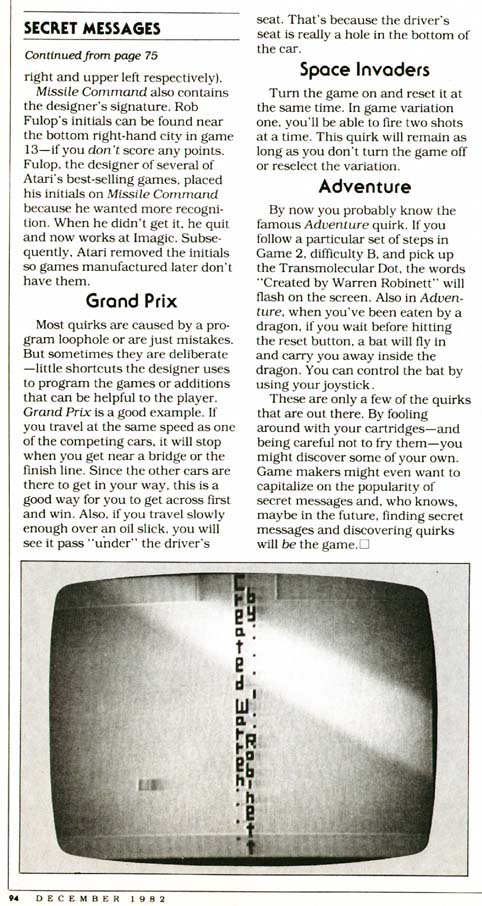 SECRET MESSAGES

Continued from page 75

right and upper left respectively).

Missile Command also contains the designer's signature. Rob Fulop's initials can be found near the bottom right-hand city in game 13—if you don't score any points. Fulop, the designer of several of Atari's best-selling games, placed his initials on Missile Command because he wanted more recognition. When he didn't get it, he quit and now works at Imagic. Subsequently, Atari removed the initials so games manufactured later don't have them.

Grand Prix

Most quirks are caused by a program loophole or are just mistakes. But sometimes they are deliberate—little shortcuts the designer uses to program the games or additions that can be helpful to the player. Grand Prix is a good example. If you travel at the same speed as one of the competing cars, it will stop when you get near a bridge or the finish line. Since the other cars are there to get in your way, this is a good way for you to get across first and win. Also, if you travel slowly enough over an oil slick, you will see it pass "under" the driver's seat. That's because the driver's seat is really a hole in the bottom of the car.

Space Invaders

Turn the game on and reset it at the same time. In game variation one, you'll be able to fire two shots at a time. This quirk will remain as long as you don't turn the game off or reselect the variation.

Adventure

By now you probably know the famous Adventure quirk. If you follow a particular set of steps in Game 2, difficulty B, and pick up the Transmolecular Dot, the words "Created by Warren Robinett" will flash on the screen. Also in Adventure, when you've been eaten by a dragon, if you wait before hitting the reset button, a bat will fly in and carry you away inside the dragon. You can control the bat by using your joystick.

These are only a few of the quirks that are out there. By fooling around with your cartridges—and being careful not to fry them—you might discover some of your own. Game makers might even want to capitalize on the popularity of secret messages and, who knows, maybe in the future, finding secret messages and discovering quirks will be the game.□

Created by Warren Robinett

94 DECEMBER 1982